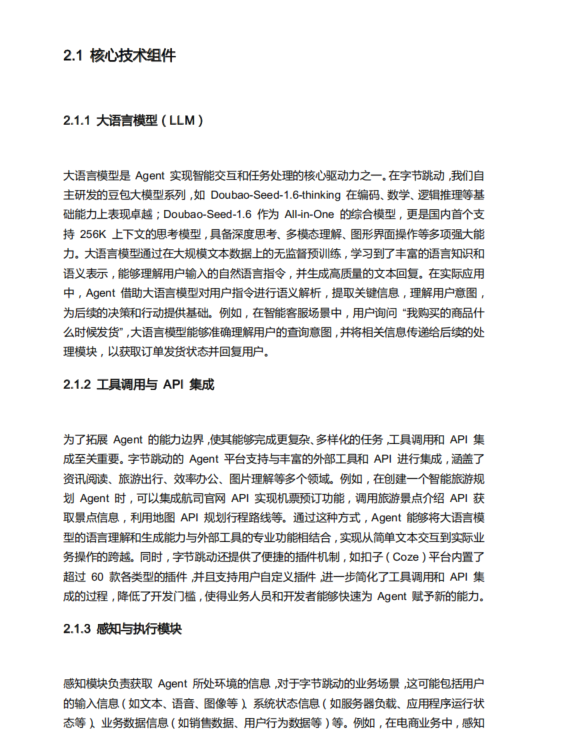 2.1 核心技术组件

2.1.1 大语言模型（LLM）

大语言模型是 Agent 实现智能交互和任务处理的核心驱动力之一。在字节跳动，我们自主研发的豆包大模型系列，如 Doubao-Seed-1.6-thinking 在编码、数学、逻辑推理等基础能力上表现卓越；Doubao-Seed-1.6 作为 All-in-One 的综合模型，更是国内首个支持 256K 上下文的思考模型，具备深度思考、多模态理解、图形界面操作等多项强大能力。大语言模型通过在大规模文本数据上的无监督预训练，学习到了丰富的语言知识和语义表示，能够理解用户输入的自然语言指令，并生成高质量的文本回复。在实际应用中，Agent 借助大语言模型对用户指令进行语义解析，提取关键信息，理解用户意图，为后续的决策和行动提供基础。例如，在智能客服场景中，用户询问 “我购买的商品什么时候发货”，大语言模型能够准确理解用户的查询意图，并将相关信息传递给后续的处理模块，以获取订单发货状态并回复用户。

2.1.2 工具调用与 API 集成

为了拓展 Agent 的能力边界，使其能够完成更复杂、多样化的任务，工具调用和 API 集成至关重要。字节跳动的 Agent 平台支持与丰富的外部工具和 API 进行集成，涵盖了资讯阅读、旅游出行、效率办公、图片理解等多个领域。例如，在创建一个智能旅游规划 Agent 时，可以集成航司官网 API 实现机票预订功能，调用旅游景点介绍 API 获取景点信息，利用地图 API 规划行程路线等。通过这种方式，Agent 能够将大语言模型的语言理解和生成能力与外部工具的专业功能相结合，实现从简单文本交互到实际业务操作的跨越。同时，字节跳动还提供了便捷的插件机制，如扣子（Coze）平台内置了超过 60 款各类型的插件，并且支持用户自定义插件，进一步简化了工具调用和 API 集成的过程，降低了开发门槛，使得业务人员和开发者能够快速为 Agent 赋予新的能力。

2.1.3 感知与执行模块

感知模块负责获取 Agent 所处环境的信息，对于字节跳动的业务场景，这可能包括用户的输入信息（如文本、语音、图像等）、系统状态信息（如服务器负载、应用程序运行状态等）、业务数据信息（如销售数据、用户行为数据等）等。例如，在电商业务中，感知